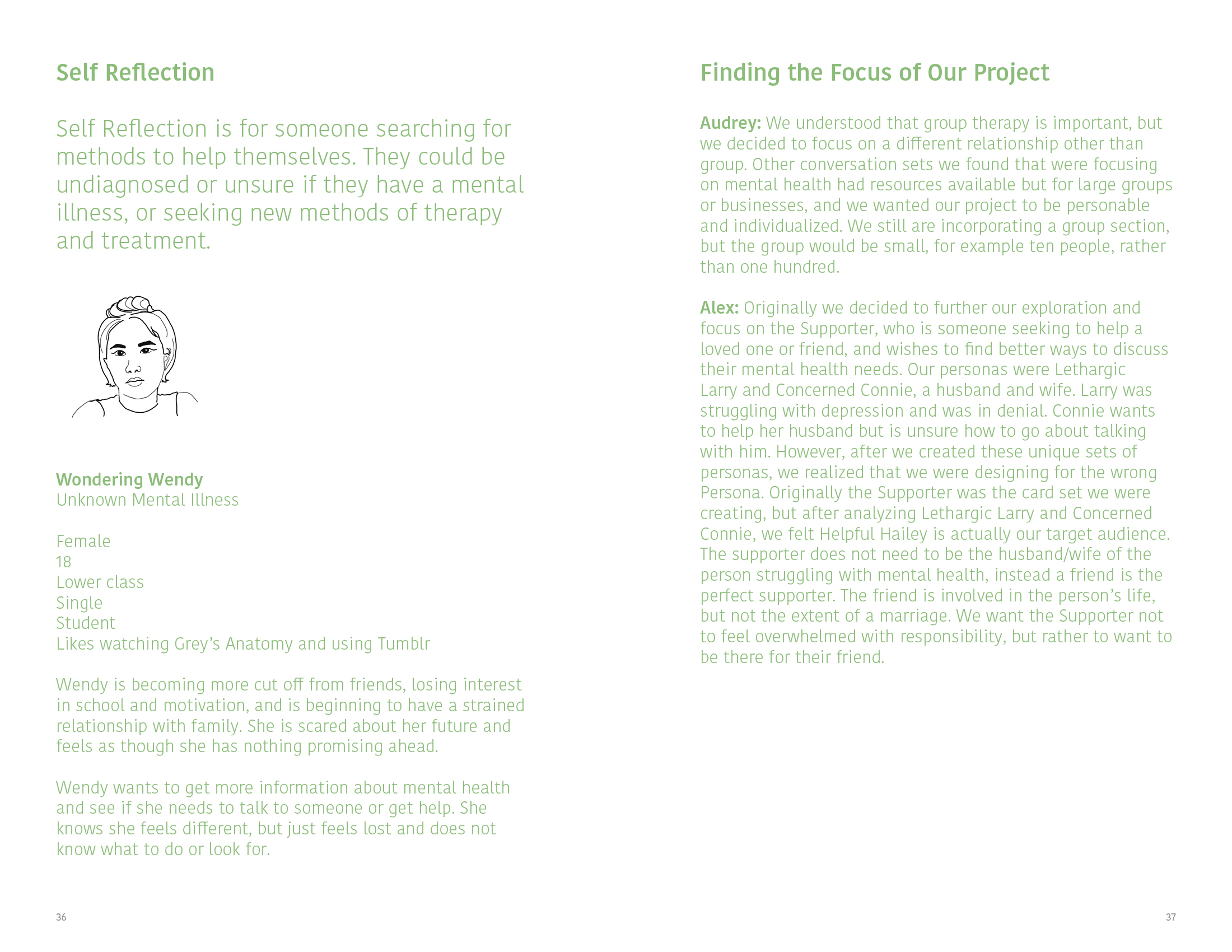 Self Reflection

Self Reflection is for someone searching for methods to help themselves. They could be undiagnosed or unsure if they have a mental illness, or seeking new methods of therapy and treatment.

Wondering Wendy
Unknown Mental Illness

Female
18
Lower class
Single
Student
Likes watching Grey's Anatomy and using Tumblr

Wendy is becoming more cut off from friends, losing interest in school and motivation, and is beginning to have a strained relationship with family. She is scared about her future and feels as though she has nothing promising ahead.

Wendy wants to get more information about mental health and see if she needs to talk to someone or get help. She knows she feels different, but just feels lost and does not know what to do or look for.

36

Finding the Focus of Our Project

Audrey: We understood that group therapy is important, but we decided to focus on a different relationship other than group. Other conversation sets we found that were focusing on mental health had resources available but for large groups or businesses, and we wanted our project to be personable and individualized. We still are incorporating a group section, but the group would be small, for example ten people, rather than one hundred.

Alex: Originally we decided to further our exploration and focus on the Supporter, who is someone seeking to help a loved one or friend, and wishes to find better ways to discuss their mental health needs. Our personas were Lethargic Larry and Concerned Connie, a husband and wife. Larry was struggling with depression and was in denial. Connie wants to help her husband but is unsure how to go about talking with him. However, after we created these unique sets of personas, we realized that we were designing for the wrong Persona. Originally the Supporter was the card set we were creating, but after analyzing Lethargic Larry and Concerned Connie, we felt Helpful Hailey is actually our target audience. The supporter does not need to be the husband/wife of the person struggling with mental health, instead a friend is the perfect supporter. The friend is involved in the person's life, but not the extent of a marriage. We want the Supporter not to feel overwhelmed with responsibility, but rather to want to be there for their friend.

37